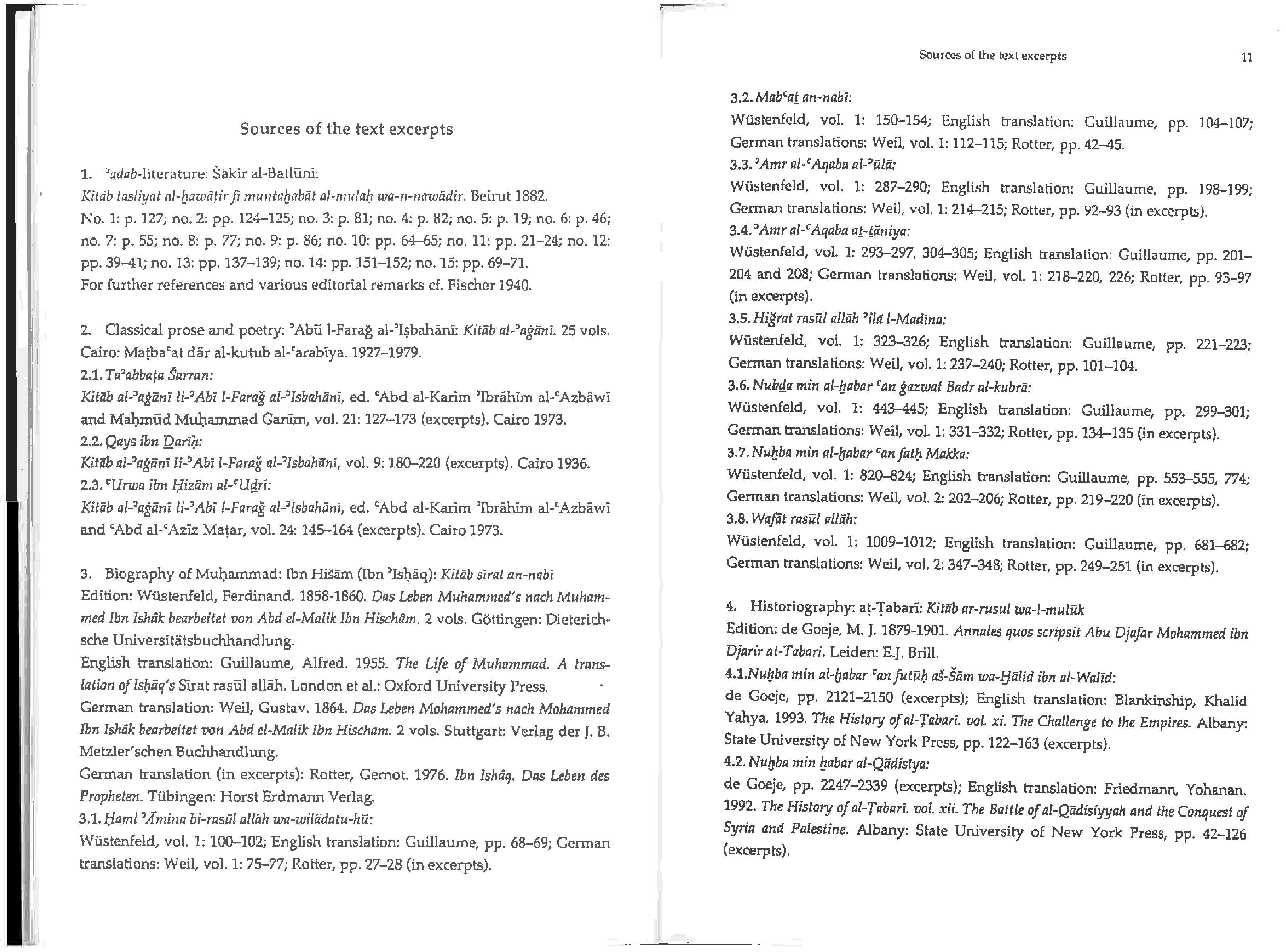 Sources of the text excerpts

1. ʾadab-literature: Šākir al-Batlūnī:
Kitāb tasliyat al-ḫawāṭir fī muntaḫabāt al-mulaḥ wa-n-nawādir. Beirut 1882.
No. 1: p. 127; no. 2: pp. 124–125; no. 3: p. 81; no. 4: p. 82; no. 5: p. 19; no. 6: p. 46; no. 7: p. 55; no. 8: p. 77; no. 9: p. 86; no. 10: pp. 64–65; no. 11: pp. 21–24; no. 12: pp. 39–41; no. 13: pp. 137–139; no. 14: pp. 151–152; no. 15: pp. 69–71.
For further references and various editorial remarks cf. Fischer 1940.

2. Classical prose and poetry: ʾAbū l-Farağ al-ʾIṣbahānī: Kitāb al-ʾaġānī. 25 vols. Cairo: Maṭbaʿat dār al-kutub al-ʿarabīya. 1927–1979.
2.1. Taʾabbaṭa Šarran:
Kitāb al-ʾaġānī li-ʾAbī l-Farağ al-ʾIsbahānī, ed. ʿAbd al-Karīm ʾIbrāhīm al-ʿAzbāwī and Maḥmūd Muḥammad Ġanīm, vol. 21: 127–173 (excerpts). Cairo 1973.
2.2. Qays ibn Ḏarīḥ:
Kitāb al-ʾaġānī li-ʾAbī l-Farağ al-ʾIsbahānī, vol. 9: 180–220 (excerpts). Cairo 1936.
2.3. ʿUrwa ibn Ḥizām al-ʿUḏrī:
Kitāb al-ʾaġānī li-ʾAbī l-Farağ al-ʾIsbahānī, ed. ʿAbd al-Karīm ʾIbrāhīm al-ʿAzbāwī and ʿAbd al-ʿAzīz Maṭar, vol. 24: 145–164 (excerpts). Cairo 1973.

3. Biography of Muḥammad: Ibn Hišām (Ibn ʾIsḥāq): Kitāb sīrat an-nabī
Edition: Wüstenfeld, Ferdinand. 1858-1860. Das Leben Muhammed's nach Muhammed Ibn Ishâk bearbeitet von Abd el-Malik Ibn Hischâm. 2 vols. Göttingen: Dieterichsche Universitätsbuchhandlung.
English translation: Guillaume, Alfred. 1955. The Life of Muhammad. A translation of Isḥāq's Sīrat rasūl allāh. London et al.: Oxford University Press.
German translation: Weil, Gustav. 1864. Das Leben Mohammed's nach Mohammed Ibn Ishâk bearbeitet von Abd el-Malik Ibn Hischam. 2 vols. Stuttgart: Verlag der J. B. Metzler'schen Buchhandlung.
German translation (in excerpts): Rotter, Gernot. 1976. Ibn Ishâq. Das Leben des Propheten. Tübingen: Horst Erdmann Verlag.
3.1. Ḥaml ʾĀmina bi-rasūl allāh wa-wilādatu-hū:
Wüstenfeld, vol. 1: 100–102; English translation: Guillaume, pp. 68–69; German translations: Weil, vol. 1: 75–77; Rotter, pp. 27–28 (in excerpts).

Sources of the text excerpts 11

3.2. Mabʿaṯ an-nabī:
Wüstenfeld, vol. 1: 150–154; English translation: Guillaume, pp. 104–107; German translations: Weil, vol. 1: 112–115; Rotter, pp. 42–45.
3.3. ʾAmr al-ʿAqaba al-ʾūlā:
Wüstenfeld, vol. 1: 287–290; English translation: Guillaume, pp. 198–199; German translations: Weil, vol. 1: 214–215; Rotter, pp. 92–93 (in excerpts).
3.4. ʾAmr al-ʿAqaba aṯ-ṯāniya:
Wüstenfeld, vol. 1: 293–297, 304–305; English translation: Guillaume, pp. 201–204 and 208; German translations: Weil, vol. 1: 218–220, 226; Rotter, pp. 93–97 (in excerpts).
3.5. Hiğrat rasūl allāh ʾilā l-Madīna:
Wüstenfeld, vol. 1: 323–326; English translation: Guillaume, pp. 221–223; German translations: Weil, vol. 1: 237–240; Rotter, pp. 101–104.
3.6. Nubḏa min al-ḫabar ʿan ġazwat Badr al-kubrā:
Wüstenfeld, vol. 1: 443–445; English translation: Guillaume, pp. 299–301; German translations: Weil, vol. 1: 331–332; Rotter, pp. 134–135 (in excerpts).
3.7. Nuḫba min al-ḫabar ʿan fatḥ Makka:
Wüstenfeld, vol. 1: 820–824; English translation: Guillaume, pp. 553–555, 774; German translations: Weil, vol. 2: 202–206; Rotter, pp. 219–220 (in excerpts).
3.8. Wafāt rasūl allāh:
Wüstenfeld, vol. 1: 1009–1012; English translation: Guillaume, pp. 681–682; German translations: Weil, vol. 2: 347–348; Rotter, pp. 249–251 (in excerpts).

4. Historiography: aṭ-Ṭabarī: Kitāb ar-rusul wa-l-mulūk
Edition: de Goeje, M. J. 1879-1901. Annales quos scripsit Abu Djafar Mohammed ibn Djarir at-Tabari. Leiden: E.J. Brill.
4.1. Nuḫba min al-ḫabar ʿan futūḥ aš-Šām wa-Ḫālid ibn al-Walīd:
de Goeje, pp. 2121–2150 (excerpts); English translation: Blankinship, Khalid Yahya. 1993. The History of al-Ṭabarī. vol. xi. The Challenge to the Empires. Albany: State University of New York Press, pp. 122–163 (excerpts).
4.2. Nuḫba min ḫabar al-Qādisīya:
de Goeje, pp. 2247–2339 (excerpts); English translation: Friedmann, Yohanan. 1992. The History of al-Ṭabarī. vol. xii. The Battle of al-Qādisiyyah and the Conquest of Syria and Palestine. Albany: State University of New York Press, pp. 42–126 (excerpts).